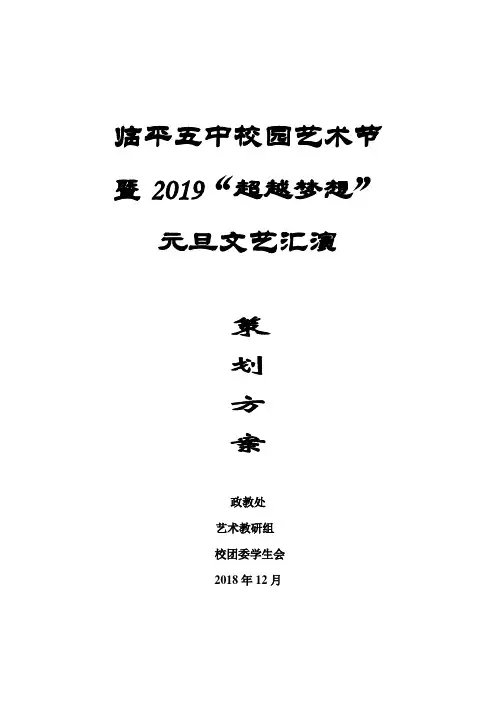 临平五中校园艺术节

暨2019“超越梦想”

元旦文艺汇演

策

划

方

案

政教处

艺术教研组

校团委学生会

2018年12月